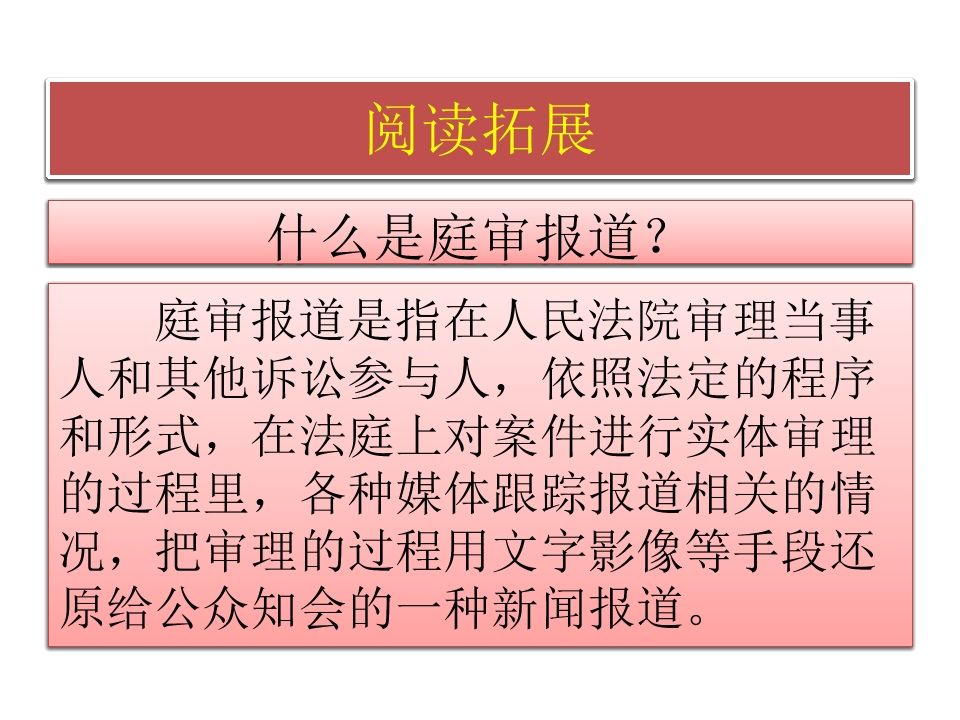 阅读拓展

什么是庭审报道?

庭审报道是指在人民法院审理当事人和其他诉讼参与人,依照法定的程序和形式,在法庭上对案件进行实体审理的过程里,各种媒体跟踪报道相关的情况,把审理的过程用文字影像等手段还原给公众知会的一种新闻报道。